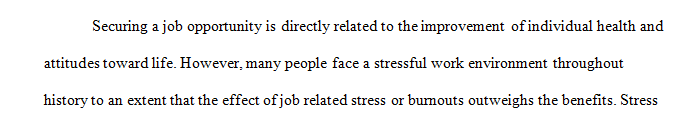 Securing a job opportunity is directly related to the improvement of individual health and attitudes toward life. However, many people face a stressful work environment throughout history to an extent that the effect of job related stress or burnouts outweighs the benefits. Stress